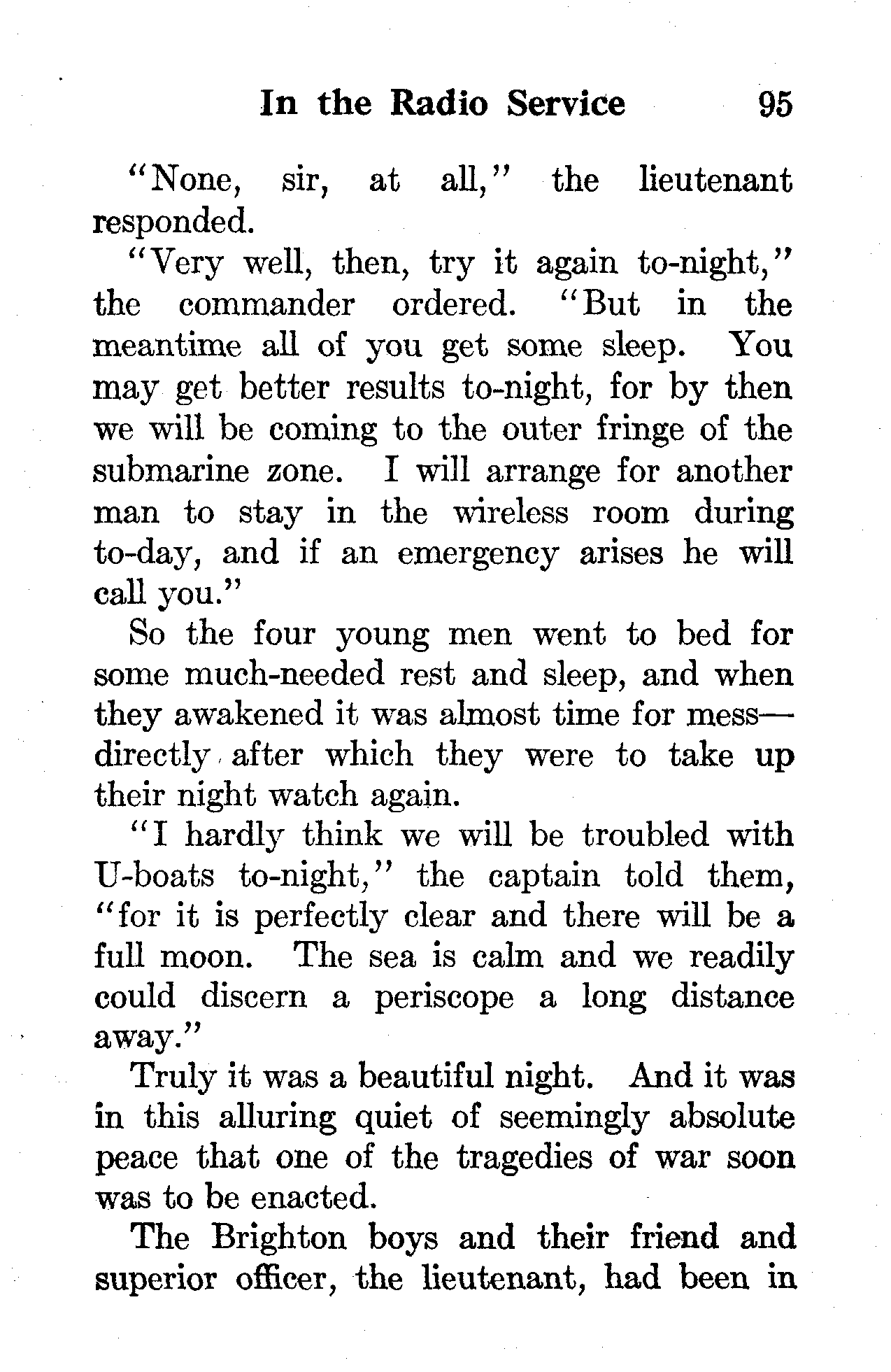 In the Radio Service 95

"None, sir, at all," the lieutenant responded.

"Very well, then, try it again to-night," the commander ordered. "But in the meantime all of you get some sleep. You may get better results to-night, for by then we will be coming to the outer fringe of the submarine zone. I will arrange for another man to stay in the wireless room during to-day, and if an emergency arises he will call you."

So the four young men went to bed for some much-needed rest and sleep, and when they awakened it was almost time for mess—directly after which they were to take up their night watch again.

"I hardly think we will be troubled with U-boats to-night," the captain told them, "for it is perfectly clear and there will be a full moon. The sea is calm and we readily could discern a periscope a long distance away."

Truly it was a beautiful night. And it was in this alluring quiet of seemingly absolute peace that one of the tragedies of war soon was to be enacted.

The Brighton boys and their friend and superior officer, the lieutenant, had been in